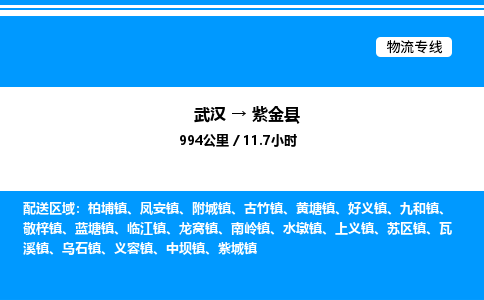 物流专线

武汉 → 紫金县
994公里 / 11.7小时

配送区域：柏埔镇、凤安镇、附城镇、古竹镇、黄塘镇、好义镇、九和镇、敬梓镇、蓝塘镇、临江镇、龙窝镇、南岭镇、水墩镇、上义镇、苏区镇、瓦溪镇、乌石镇、义容镇、中坝镇、紫城镇